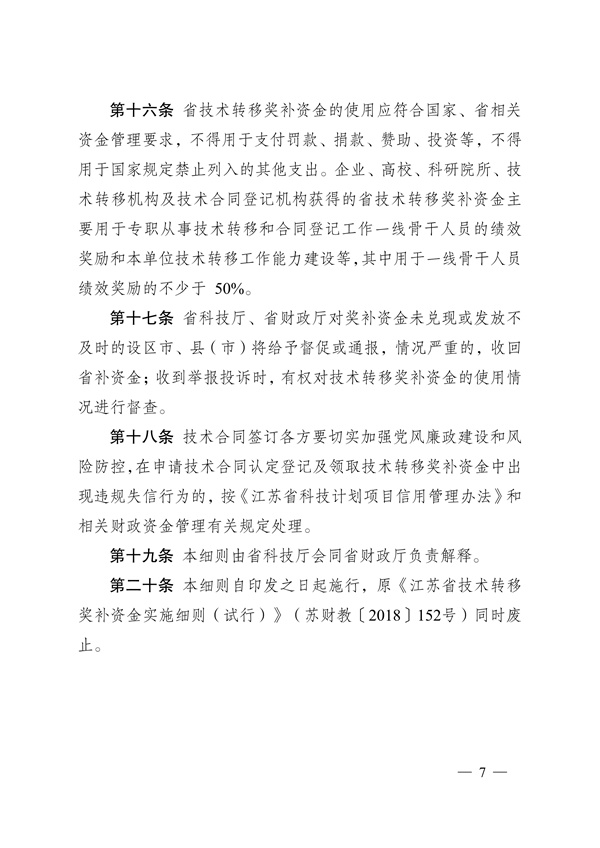 第十六条 省技术转移奖补资金的使用应符合国家、省相关资金管理要求，不得用于支付罚款、捐款、赞助、投资等，不得用于国家规定禁止列入的其他支出。企业、高校、科研院所、技术转移机构及技术合同登记机构获得的省技术转移奖补资金主要用于专职从事技术转移和合同登记工作一线骨干人员的绩效奖励和本单位技术转移工作能力建设等，其中用于一线骨干人员绩效奖励的不少于 50%。

第十七条 省科技厅、省财政厅对奖补资金未兑现或发放不及时的设区市、县（市）将给予督促或通报，情况严重的，收回省补资金；收到举报投诉时，有权对技术转移奖补资金的使用情况进行督查。

第十八条 技术合同签订各方要切实加强党风廉政建设和风险防控，在申请技术合同认定登记及领取技术转移奖补资金中出现违规失信行为的，按《江苏省科技计划项目信用管理办法》和相关财政资金管理有关规定处理。

第十九条 本细则由省科技厅会同省财政厅负责解释。

第二十条 本细则自印发之日起施行，原《江苏省技术转移奖补资金实施细则（试行）》（苏财教〔2018〕152号）同时废止。

— 7 —